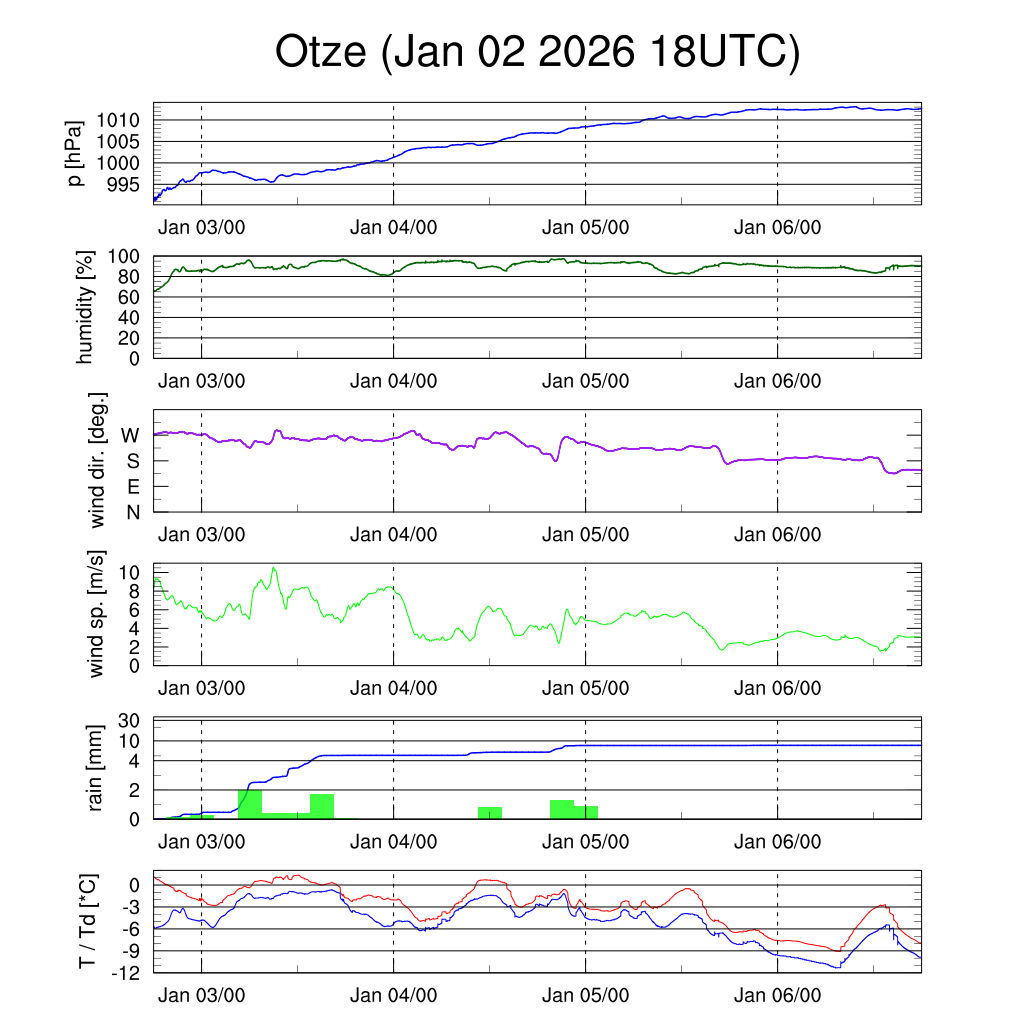 Otze (Jan 02 2026 18UTC)

p [hPa]
1010
1005
1000
995
Jan 03/00 Jan 04/00 Jan 05/00 Jan 06/00

humidity [%]
100
80
60
40
20
0
Jan 03/00 Jan 04/00 Jan 05/00 Jan 06/00

wind dir. [deg.]
W
S
E
N
Jan 03/00 Jan 04/00 Jan 05/00 Jan 06/00

wind sp. [m/s]
10
8
6
4
2
0
Jan 03/00 Jan 04/00 Jan 05/00 Jan 06/00

rain [mm]
30
10
4
2
0
Jan 03/00 Jan 04/00 Jan 05/00 Jan 06/00

T / Td [*C]
0
-3
-6
-9
-12
Jan 03/00 Jan 04/00 Jan 05/00 Jan 06/00